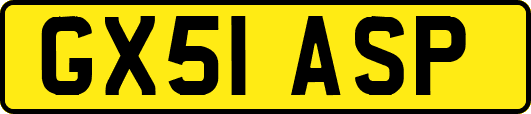 GX51 ASP